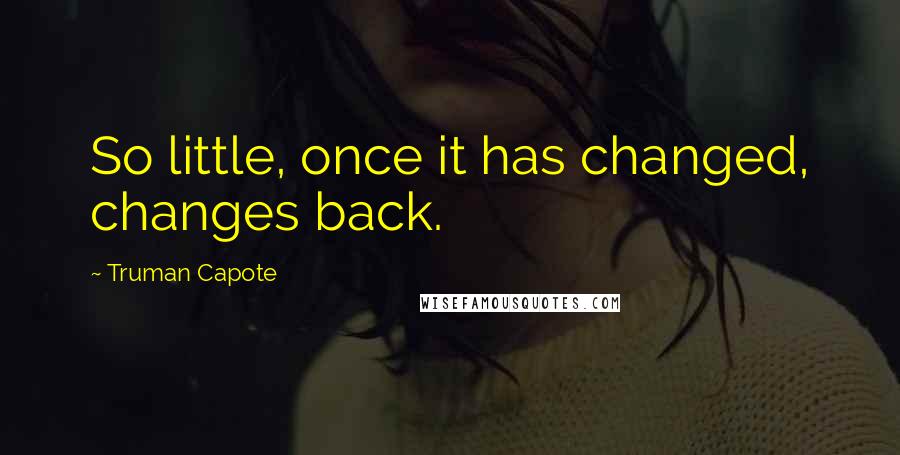 So little, once it has changed, changes back.

~ Truman Capote

WISEFAMOUSQUOTES.COM